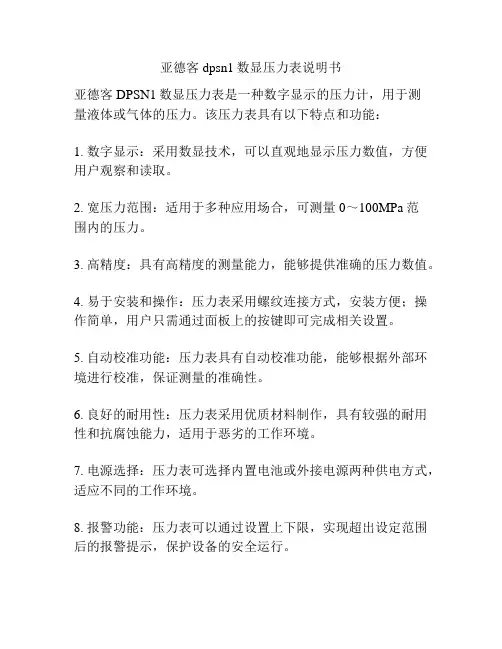 亚德客 dpsn1 数显压力表说明书

亚德客 DPSN1 数显压力表是一种数字显示的压力计，用于测量液体或气体的压力。该压力表具有以下特点和功能：

1. 数字显示：采用数显技术，可以直观地显示压力数值，方便用户观察和读取。

2. 宽压力范围：适用于多种应用场合，可测量 0～100MPa 范围内的压力。

3. 高精度：具有高精度的测量能力，能够提供准确的压力数值。

4. 易于安装和操作：压力表采用螺纹连接方式，安装方便；操作简单，用户只需通过面板上的按键即可完成相关设置。

5. 自动校准功能：压力表具有自动校准功能，能够根据外部环境进行校准，保证测量的准确性。

6. 良好的耐用性：压力表采用优质材料制作，具有较强的耐用性和抗腐蚀能力，适用于恶劣的工作环境。

7. 电源选择：压力表可选择内置电池或外接电源两种供电方式，适应不同的工作环境。

8. 报警功能：压力表可以通过设置上下限，实现超出设定范围后的报警提示，保护设备的安全运行。